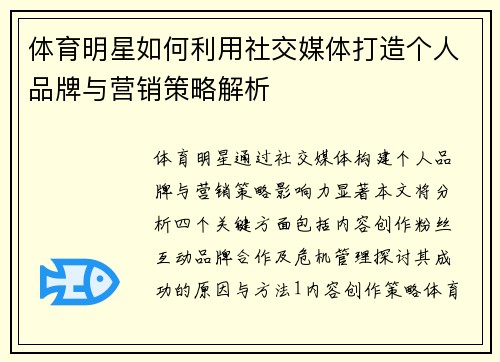 体育明星如何利用社交媒体打造个人品牌与营销策略解析

体育明星通过社交媒体构建个人品牌与营销策略影响力显著本文将分析四个关键方面包括内容创作粉丝互动品牌合作及危机管理探讨其成功的原因与方法1内容创作策略体育